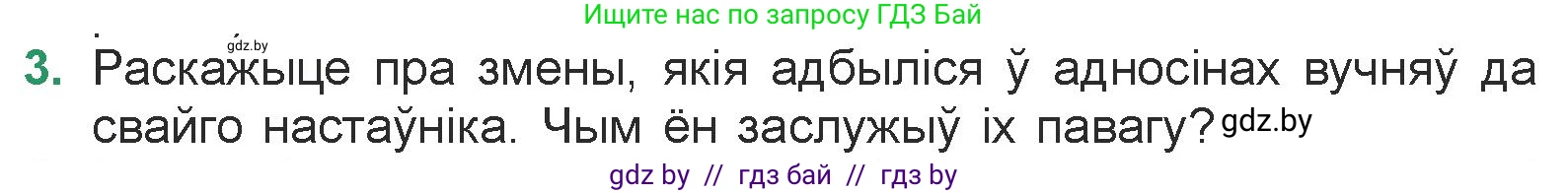 Ищите нас по запросу ГДЗ Бай

gdz.by

3. Раскажыце пра змены, якія адбыліся ў адносінах вучняў да свайго настаўніка. Чым ён заслужыў іх павагу? gdz.by

gdz by // гдз бай // гдз by